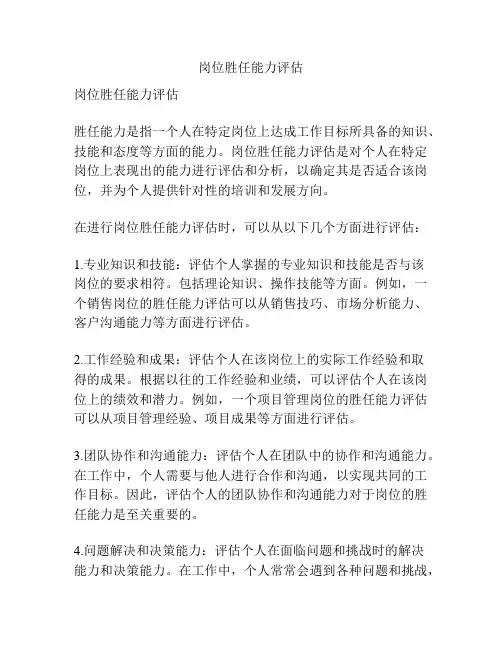 岗位胜任能力评估

岗位胜任能力评估

胜任能力是指一个人在特定岗位上达成工作目标所具备的知识、技能和态度等方面的能力。岗位胜任能力评估是对个人在特定岗位上表现出的能力进行评估和分析，以确定其是否适合该岗位，并为个人提供针对性的培训和发展方向。

在进行岗位胜任能力评估时，可以从以下几个方面进行评估：

1.专业知识和技能：评估个人掌握的专业知识和技能是否与该岗位的要求相符。包括理论知识、操作技能等方面。例如，一个销售岗位的胜任能力评估可以从销售技巧、市场分析能力、客户沟通能力等方面进行评估。

2.工作经验和成果：评估个人在该岗位上的实际工作经验和取得的成果。根据以往的工作经验和业绩，可以评估个人在该岗位上的绩效和潜力。例如，一个项目管理岗位的胜任能力评估可以从项目管理经验、项目成果等方面进行评估。

3.团队协作和沟通能力：评估个人在团队中的协作和沟通能力。在工作中，个人需要与他人进行合作和沟通，以实现共同的工作目标。因此，评估个人的团队协作和沟通能力对于岗位的胜任能力是至关重要的。

4.问题解决和决策能力：评估个人在面临问题和挑战时的解决能力和决策能力。在工作中，个人常常会遇到各种问题和挑战，